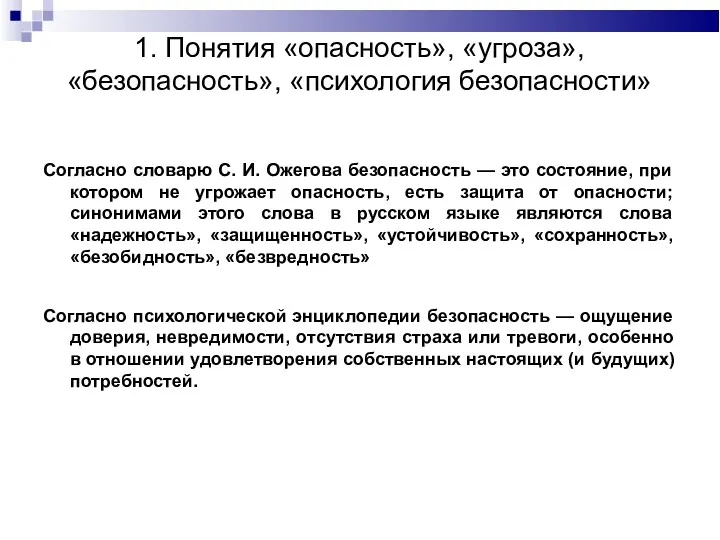 1. Понятия «опасность», «угроза», «безопасность», «психология безопасности»

Согласно словарю С. И. Ожегова безопасность — это состояние, при котором не угрожает опасность, есть защита от опасности; синонимами этого слова в русском языке являются слова «надежность», «защищенность», «устойчивость», «сохранность», «безобидность», «безвредность»

Согласно психологической энциклопедии безопасность — ощущение доверия, невредимости, отсутствия страха или тревоги, особенно в отношении удовлетворения собственных настоящих (и будущих) потребностей.